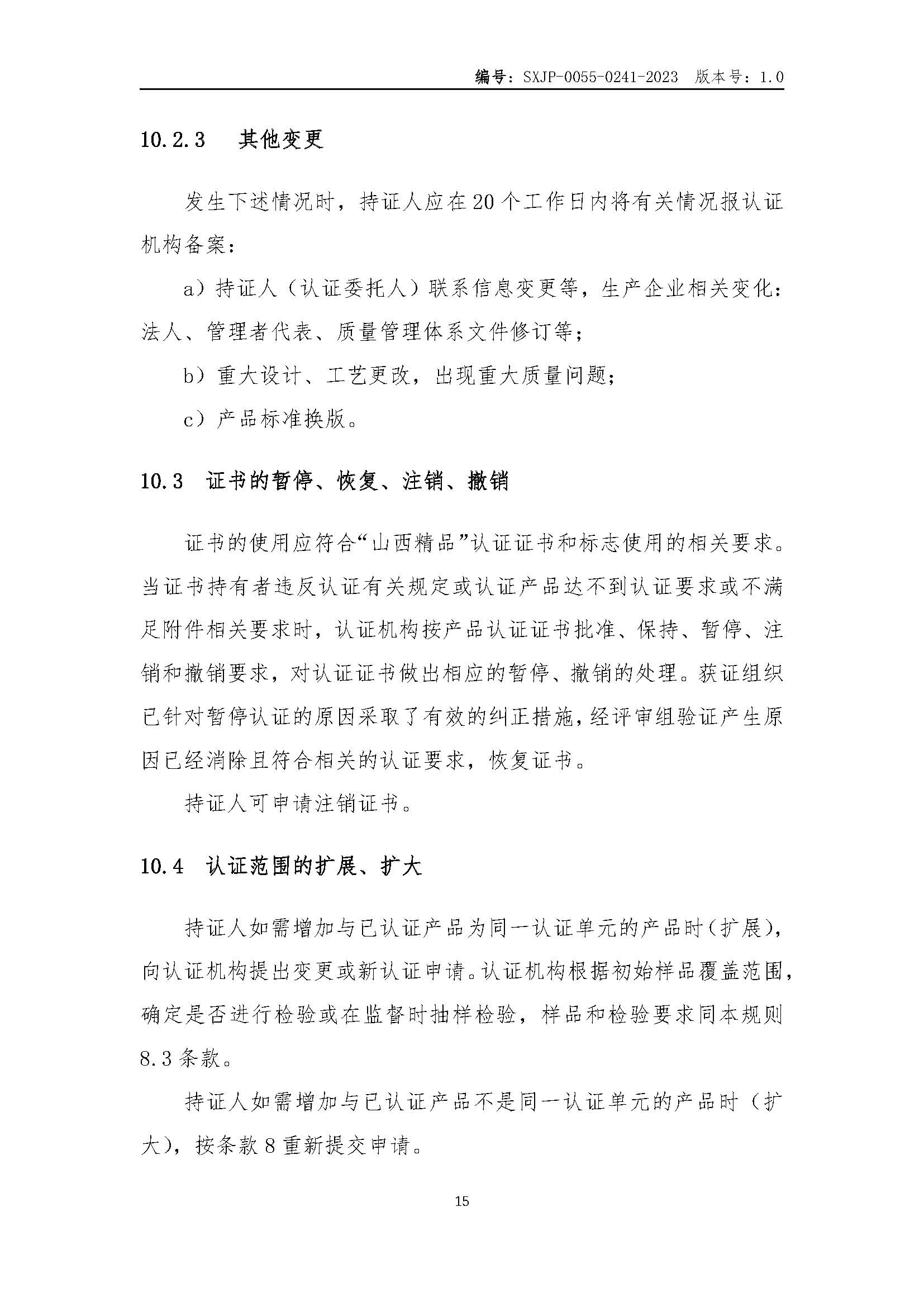 编号：SXJP-0055-0241-2023 版本号：1.0

10.2.3 其他变更

发生下述情况时，持证人应在20个工作日内将有关情况报认证机构备案：

a）持证人（认证委托人）联系信息变更等，生产企业相关变化：法人、管理者代表、质量管理体系文件修订等；

b）重大设计、工艺更改，出现重大质量问题；

c）产品标准换版。

10.3 证书的暂停、恢复、注销、撤销

证书的使用应符合“山西精品”认证证书和标志使用的相关要求。当证书持有者违反认证有关规定或认证产品达不到认证要求或不满足附件相关要求时，认证机构按产品认证证书批准、保持、暂停、注销和撤销要求，对认证证书做出相应的暂停、撤销的处理。获证组织已针对暂停认证的原因采取了有效的纠正措施，经评审组验证产生原因已经消除且符合相关的认证要求，恢复证书。

持证人可申请注销证书。

10.4 认证范围的扩展、扩大

持证人如需增加与已认证产品为同一认证单元的产品时（扩展），向认证机构提出变更或新认证申请。认证机构根据初始样品覆盖范围，确定是否进行检验或在监督时抽样检验，样品和检验要求同本规则8.3条款。

持证人如需增加与已认证产品不是同一认证单元的产品时（扩大），按条款8重新提交申请。

15